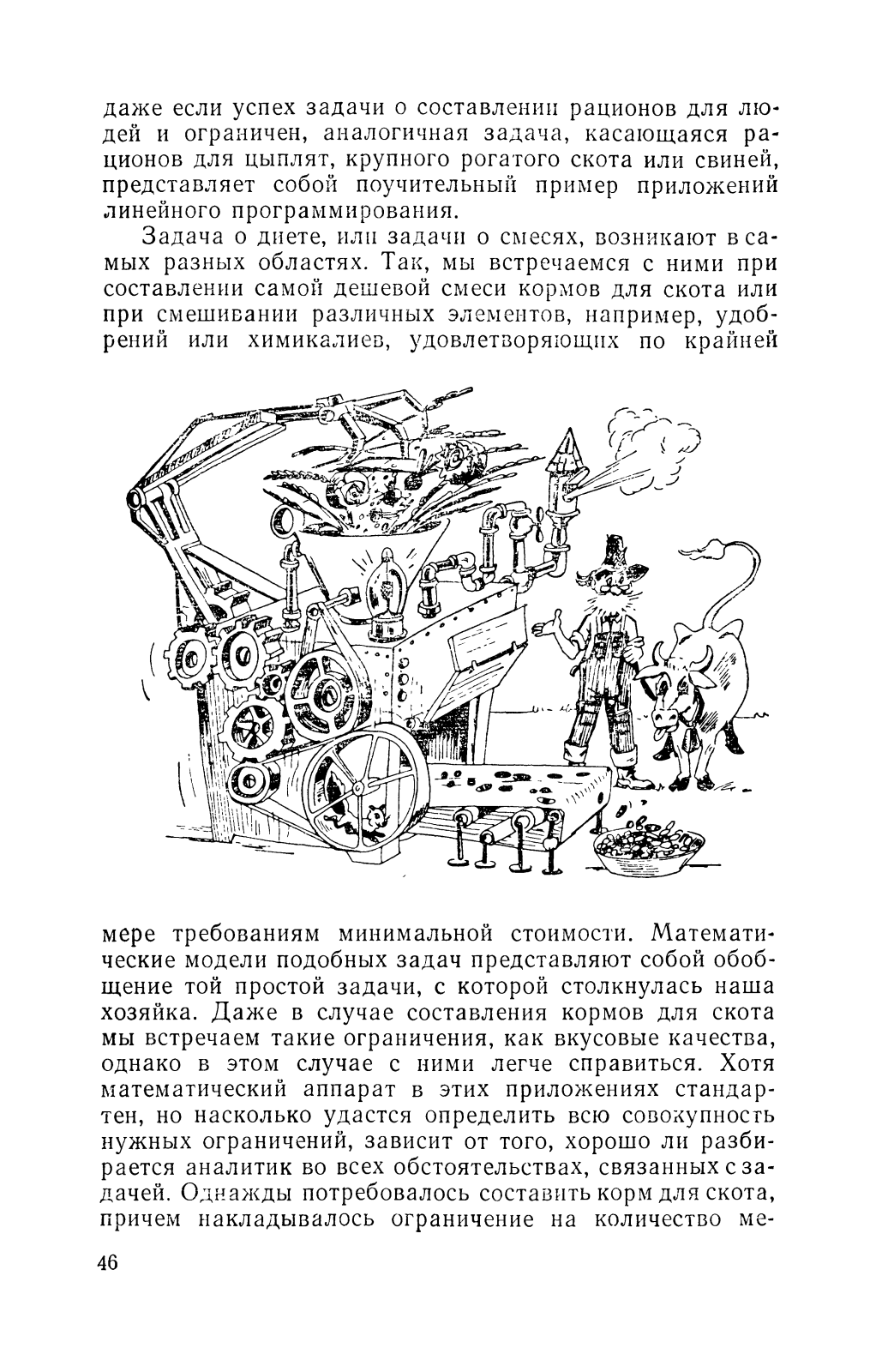 даже если успех задачи о составлении рационов для людей и ограничен, аналогичная задача, касающаяся рационов для цыплят, крупного рогатого скота или свиней, представляет собой поучительный пример приложений линейного программирования.

Задача о диете, или задачи о смесях, возникают в самых разных областях. Так, мы встречаемся с ними при составлении самой дешевой смеси кормов для скота или при смешивании различных элементов, например, удобрений или химикалиев, удовлетворяющих по крайней мере требованиям минимальной стоимости. Математические модели подобных задач представляют собой обобщение той простой задачи, с которой столкнулась наша хозяйка. Даже в случае составления кормов для скота мы встречаем такие ограничения, как вкусовые качества, однако в этом случае с ними легче справиться. Хотя математический аппарат в этих приложениях стандартен, но насколько удастся определить всю совокупность нужных ограничений, зависит от того, хорошо ли разбирается аналитик во всех обстоятельствах, связанных с задачей. Однажды потребовалось составить корм для скота, причем накладывалось ограничение на количество ме-

46